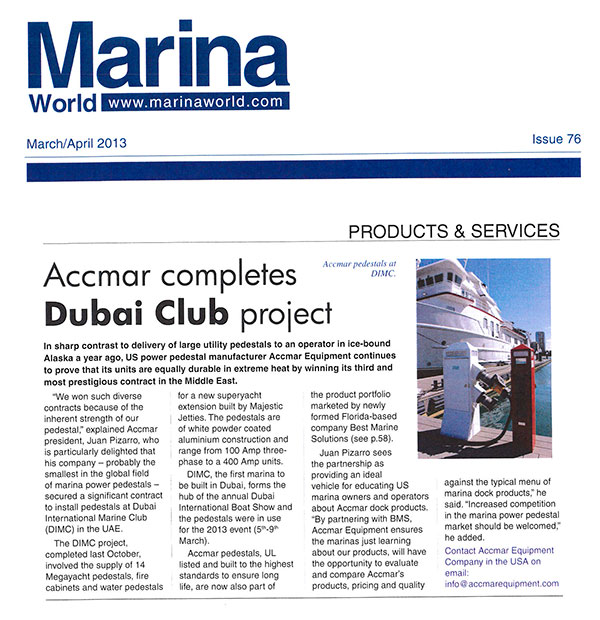 Marina World www.marinaworld.com

March/April 2013

Issue 76

PRODUCTS & SERVICES

Accmar completes Dubai Club project

Accmar pedestals at DIMC.

In sharp contrast to delivery of large utility pedestals to an operator in ice-bound Alaska a year ago, US power pedestal manufacturer Accmar Equipment continues to prove that its units are equally durable in extreme heat by winning its third and most prestigious contract in the Middle East.

"We won such diverse contracts because of the inherent strength of our pedestal," explained Accmar president, Juan Pizarro, who is particularly delighted that his company – probably the smallest in the global field of marina power pedestals – secured a significant contract to install pedestals at Dubai International Marine Club (DIMC) in the UAE.

The DIMC project, completed last October, involved the supply of 14 Megayacht pedestals, fire cabinets and water pedestals for a new superyacht extension built by Majestic Jetties. The pedestals are of white powder coated aluminium construction and range from 100 Amp three-phase to a 400 Amp units.

DIMC, the first marina to be built in Dubai, forms the hub of the annual Dubai International Boat Show and the pedestals were in use for the 2013 event ($5^{th}$-$9^{th}$ March).

Accmar pedestals, UL listed and built to the highest standards to ensure long life, are now also part of the product portfolio marketed by newly formed Florida-based company Best Marine Solutions (see p.58).

Juan Pizarro sees the partnership as providing an ideal vehicle for educating US marina owners and operators about Accmar dock products. "By partnering with BMS, Accmar Equipment ensures the marinas just learning about our products, will have the opportunity to evaluate and compare Accmar's products, pricing and quality against the typical menu of marina dock products," he said. "Increased competition in the marina power pedestal market should be welcomed," he added.

Contact Accmar Equipment Company in the USA on email: info@accmarequipment.com